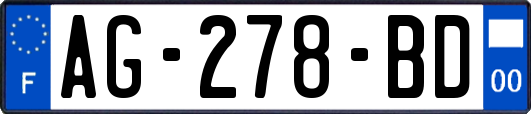 F
AG-278-BD
00